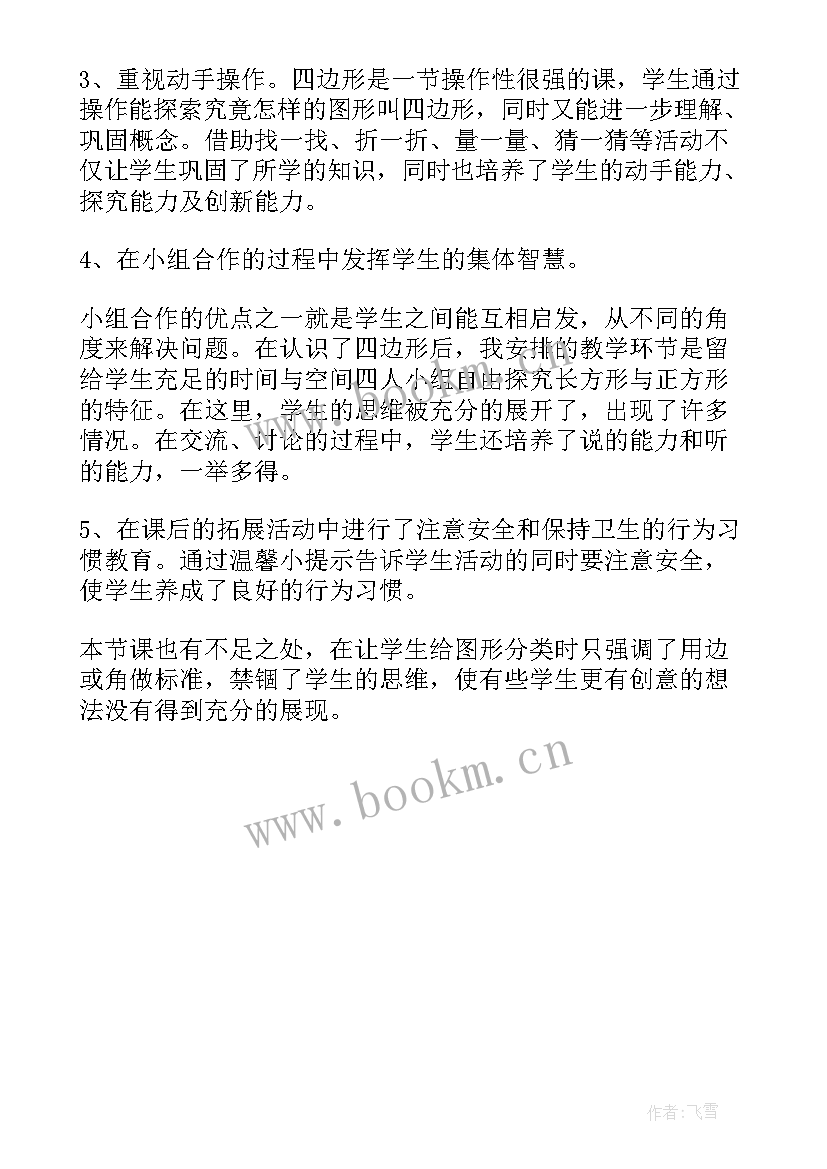 3、重视动手操作。四边形是一节操作性很强的课，学生通过操作能探索究竟怎样的图形叫四边形，同时又能进一步理解、巩固概念。借助找一找、折一折、量一量、猜一猜等活动不仅让学生巩固了所学的知识，同时也培养了学生的动手能力、探究能力及创新能力。

4、在小组合作的过程中发挥学生的集体智慧。

小组合作的优点之一就是学生之间能互相启发，从不同的角度来解决问题。在认识了四边形后，我安排的教学环节是留给学生充足的时间与空间四人小组自由探究长方形与正方形的特征。在这里，学生的思维被充分的展开了，出现了许多情况。在交流、讨论的过程中，学生还培养了说的能力和听的能力，一举多得。

5、在课后的拓展活动中进行了注意安全和保持卫生的行为习惯教育。通过温馨小提示告诉学生活动的同时要注意安全，使学生养成了良好的行为习惯。

本节课也有不足之处，在让学生给图形分类时只强调了用边或角做标准，禁锢了学生的思维，使有些学生更有创意的想法没有得到充分的展现。

www.bookm.cn

作者：飞雪